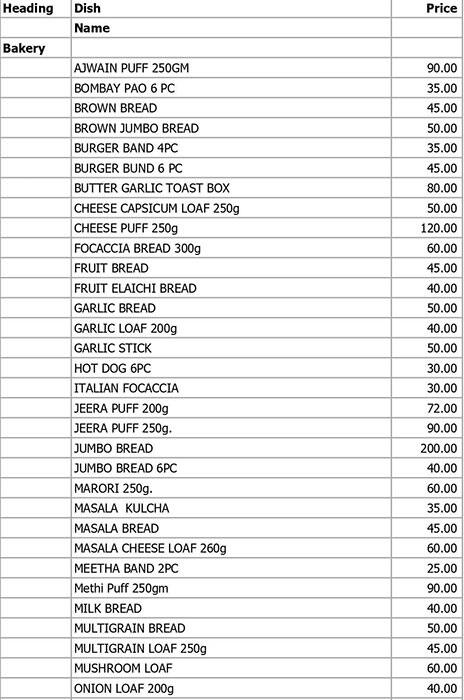 | Heading | Dish | Price |
|---|---|---|
| | Name | |
| Bakery | | |
| | AJWAIN PUFF 250GM | 90.00 |
| | BOMBAY PAO 6 PC | 35.00 |
| | BROWN BREAD | 45.00 |
| | BROWN JUMBO BREAD | 50.00 |
| | BURGER BAND 4PC | 35.00 |
| | BURGER BUND 6 PC | 45.00 |
| | BUTTER GARLIC TOAST BOX | 80.00 |
| | CHEESE CAPSICUM LOAF 250g | 50.00 |
| | CHEESE PUFF 250g | 120.00 |
| | FOCACCIA BREAD 300g | 60.00 |
| | FRUIT BREAD | 45.00 |
| | FRUIT ELAICHI BREAD | 40.00 |
| | GARLIC BREAD | 50.00 |
| | GARLIC LOAF 200g | 40.00 |
| | GARLIC STICK | 50.00 |
| | HOT DOG 6PC | 30.00 |
| | ITALIAN FOCACCIA | 30.00 |
| | JEERA PUFF 200g | 72.00 |
| | JEERA PUFF 250g. | 90.00 |
| | JUMBO BREAD | 200.00 |
| | JUMBO BREAD 6PC | 40.00 |
| | MARORI 250g. | 60.00 |
| | MASALA KULCHA | 35.00 |
| | MASALA BREAD | 45.00 |
| | MASALA CHEESE LOAF 260g | 60.00 |
| | MEETHA BAND 2PC | 25.00 |
| | Methi Puff 250gm | 90.00 |
| | MILK BREAD | 40.00 |
| | MULTIGRAIN BREAD | 50.00 |
| | MULTIGRAIN LOAF 250g | 45.00 |
| | MUSHROOM LOAF | 60.00 |
| | ONION LOAF 200g | 40.00 |